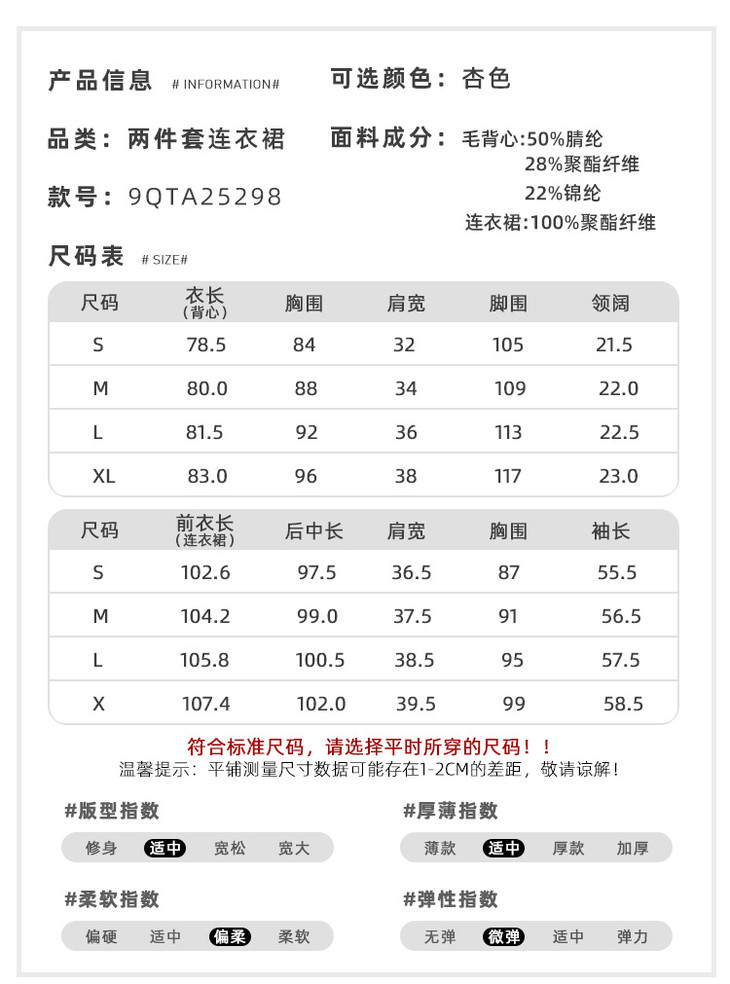 产品信息 # INFORMATION#

可选颜色：杏色

品类：两件套连衣裙

面料成分：毛背心:50%腈纶
28%聚酯纤维
22%锦纶
连衣裙:100%聚酯纤维

款号：9QTA25298

尺码表 # SIZE#

| 尺码 | 衣长（背心） | 胸围 | 肩宽 | 脚围 | 领阔 |
|---|---|---|---|---|---|
| S | 78.5 | 84 | 32 | 105 | 21.5 |
| M | 80.0 | 88 | 34 | 109 | 22.0 |
| L | 81.5 | 92 | 36 | 113 | 22.5 |
| XL | 83.0 | 96 | 38 | 117 | 23.0 |

| 尺码 | 前衣长（连衣裙） | 后中长 | 肩宽 | 胸围 | 袖长 |
|---|---|---|---|---|---|
| S | 102.6 | 97.5 | 36.5 | 87 | 55.5 |
| M | 104.2 | 99.0 | 37.5 | 91 | 56.5 |
| L | 105.8 | 100.5 | 38.5 | 95 | 57.5 |
| X | 107.4 | 102.0 | 39.5 | 99 | 58.5 |

符合标准尺码，请选择平时所穿的尺码！！
温馨提示：平铺测量尺寸数据可能存在1-2CM的差距，敬请谅解！

#版型指数
修身 适中 宽松 宽大

#厚薄指数
薄款 适中 厚款 加厚

#柔软指数
偏硬 适中 偏柔 柔软

#弹性指数
无弹 微弹 适中 弹力